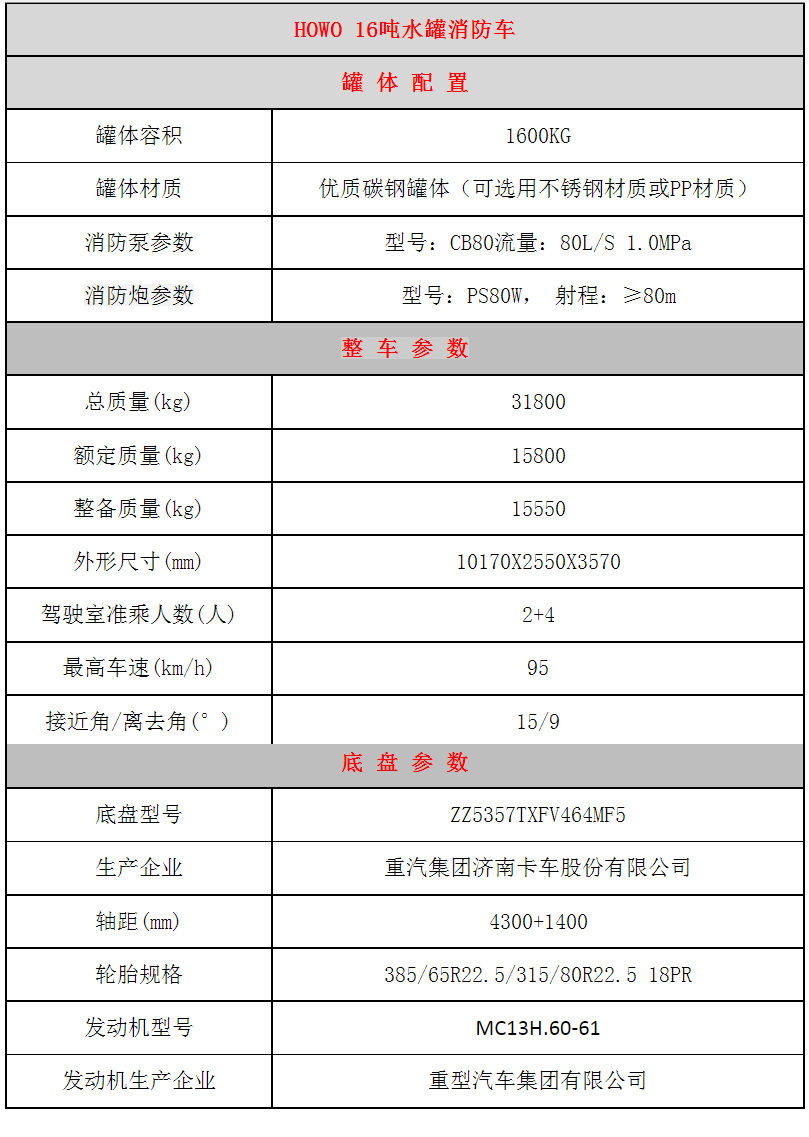 | HOWO 16吨水罐消防车 | |
|---|---|
| 罐 体 配 置 | |
| 罐体容积 | 1600KG |
| 罐体材质 | 优质碳钢罐体（可选用不锈钢材质或PP材质） |
| 消防泵参数 | 型号：CB80流量：80L/S 1.0MPa |
| 消防炮参数 | 型号：PS80W， 射程：≥80m |
| 整 车 参 数 | |
| 总质量(kg) | 31800 |
| 额定质量(kg) | 15800 |
| 整备质量(kg) | 15550 |
| 外形尺寸(mm) | 10170X2550X3570 |
| 驾驶室准乘人数(人) | 2+4 |
| 最高车速(km/h) | 95 |
| 接近角/离去角(°) | 15/9 |
| 底 盘 参 数 | |
| 底盘型号 | ZZ5357TXFV464MF5 |
| 生产企业 | 重汽集团济南卡车股份有限公司 |
| 轴距(mm) | 4300+1400 |
| 轮胎规格 | 385/65R22.5/315/80R22.5 18PR |
| 发动机型号 | MC13H.60-61 |
| 发动机生产企业 | 重型汽车集团有限公司 |